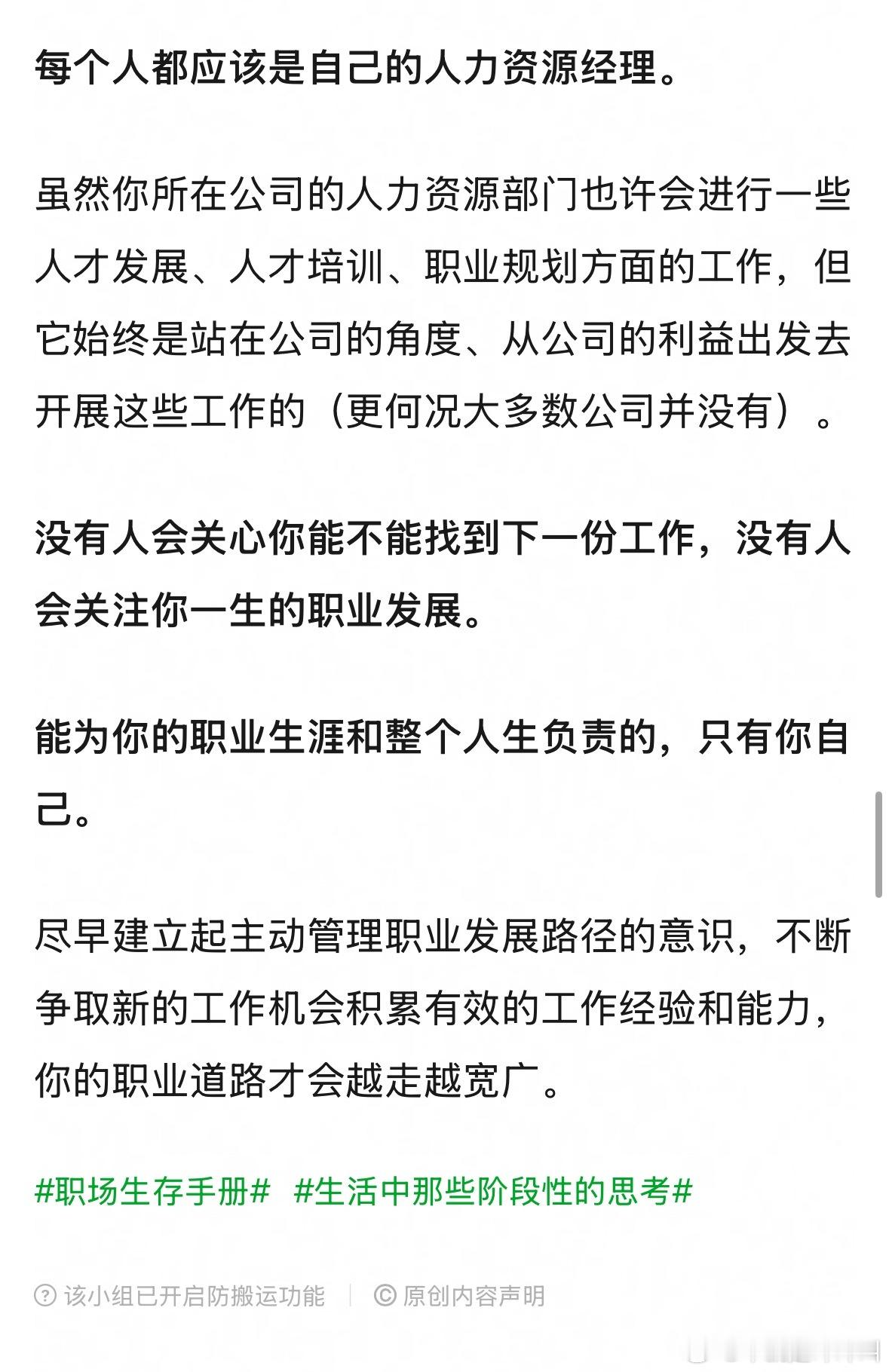 每个人都应该是自己的人力资源经理。

虽然你所在公司的人力资源部门也许会进行一些人才发展、人才培训、职业规划方面的工作，但它始终是站在公司的角度、从公司的利益出发去开展这些工作的（更何况大多数公司并没有）。

没有人会关心你能不能找到下一份工作，没有人会关注你一生的职业发展。

能为你的职业生涯和整个人生负责的，只有你自己。

尽早建立起主动管理职业发展路径的意识，不断争取新的工作机会积累有效的工作经验和能力，你的职业道路才会越走越宽广。

#职场生存手册# #生活中那些阶段性的思考#

该小组已开启防搬运功能 | 原创内容声明